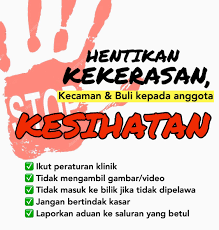 STOP

HENTIKAN KEKERASAN,

Kecaman & Buli kepada anggota

KESIHATAN

✅ Ikut peraturan klinik
✅ Tidak mengambil gambar/video
✅ Tidak masuk ke bilik jika tidak dipelawa
✅ Jangan bertindak kasar
✅ Laporkan aduan ke saluran yang betul